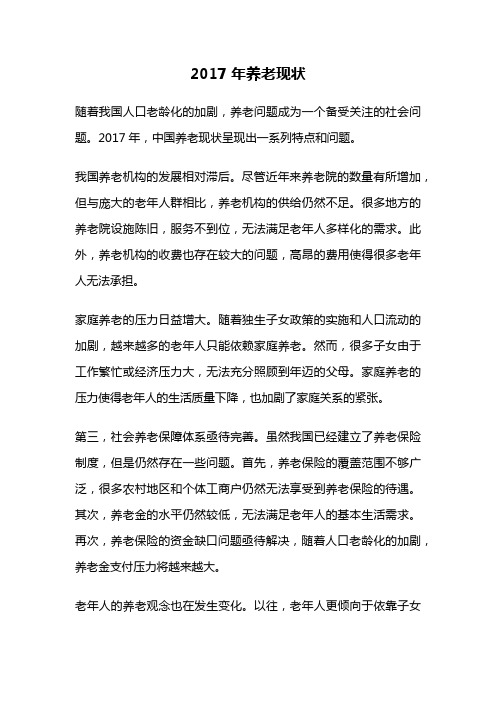 2017 年养老现状

随着我国人口老龄化的加剧，养老问题成为一个备受关注的社会问题。2017 年，中国养老现状呈现出一系列特点和问题。

我国养老机构的发展相对滞后。尽管近年来养老院的数量有所增加，但与庞大的老年人群相比，养老机构的供给仍然不足。很多地方的养老院设施陈旧，服务不到位，无法满足老年人多样化的需求。此外，养老机构的收费也存在较大的问题，高昂的费用使得很多老年人无法承担。

家庭养老的压力日益增大。随着独生子女政策的实施和人口流动的加剧，越来越多的老年人只能依赖家庭养老。然而，很多子女由于工作繁忙或经济压力大，无法充分照顾到年迈的父母。家庭养老的压力使得老年人的生活质量下降，也加剧了家庭关系的紧张。

第三，社会养老保障体系亟待完善。虽然我国已经建立了养老保险制度，但是仍然存在一些问题。首先，养老保险的覆盖范围不够广泛，很多农村地区和个体工商户仍然无法享受到养老保险的待遇。其次，养老金的水平仍然较低，无法满足老年人的基本生活需求。再次，养老保险的资金缺口问题亟待解决，随着人口老龄化的加剧，养老金支付压力将越来越大。

老年人的养老观念也在发生变化。以往，老年人更倾向于依靠子女